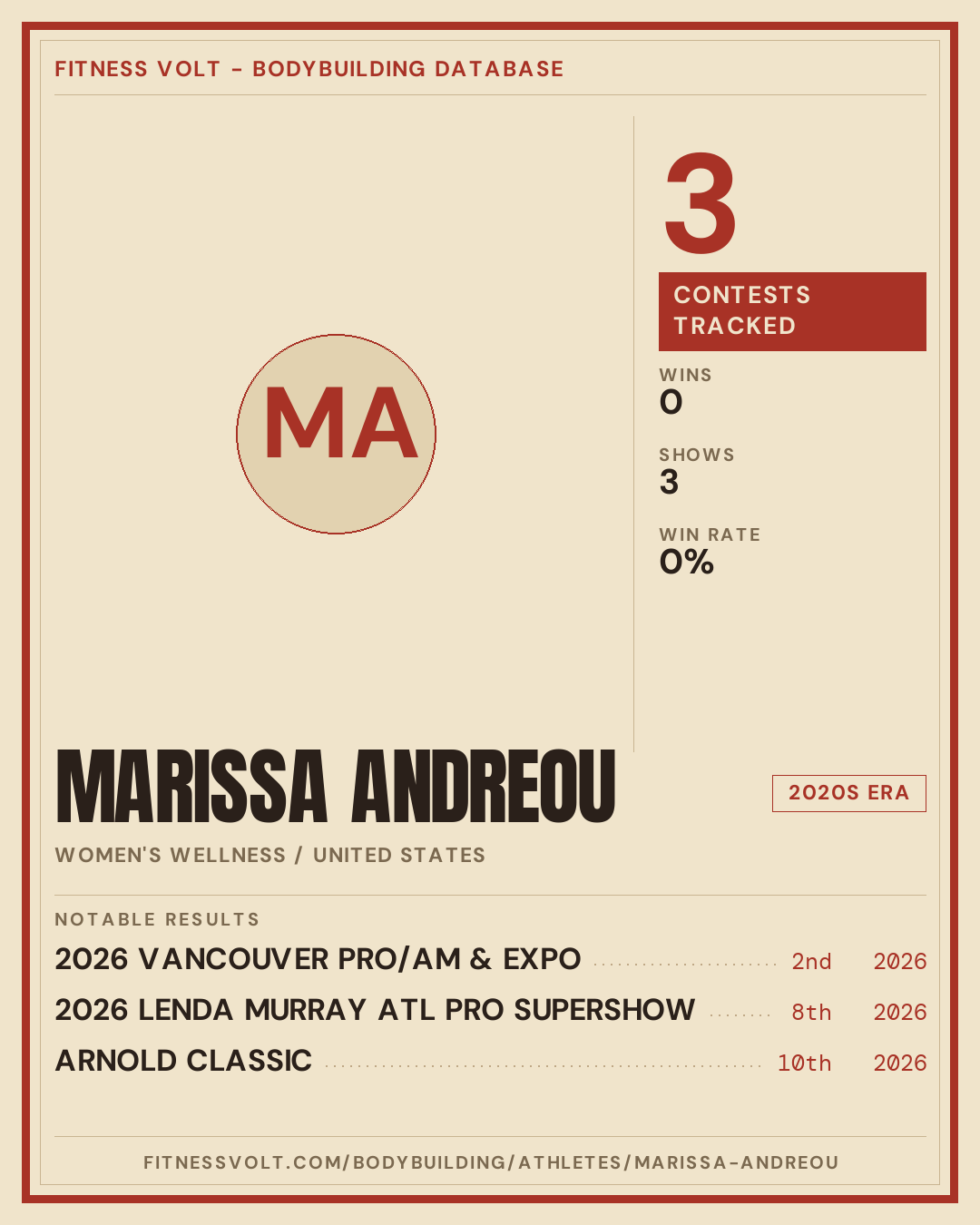 FITNESS VOLT - BODYBUILDING DATABASE

MA

3

CONTESTS TRACKED

WINS
0

SHOWS
3

WIN RATE
0%

MARISSA ANDREOU

2020S ERA

WOMEN'S WELLNESS / UNITED STATES

NOTABLE RESULTS

2026 VANCOUVER PRO/AM & EXPO 2nd 2026

2026 LENDA MURRAY ATL PRO SUPERSHOW 8th 2026

ARNOLD CLASSIC 10th 2026

FITNESSVOLT.COM/BODYBUILDING/ATHLETES/MARISSA-ANDREOU